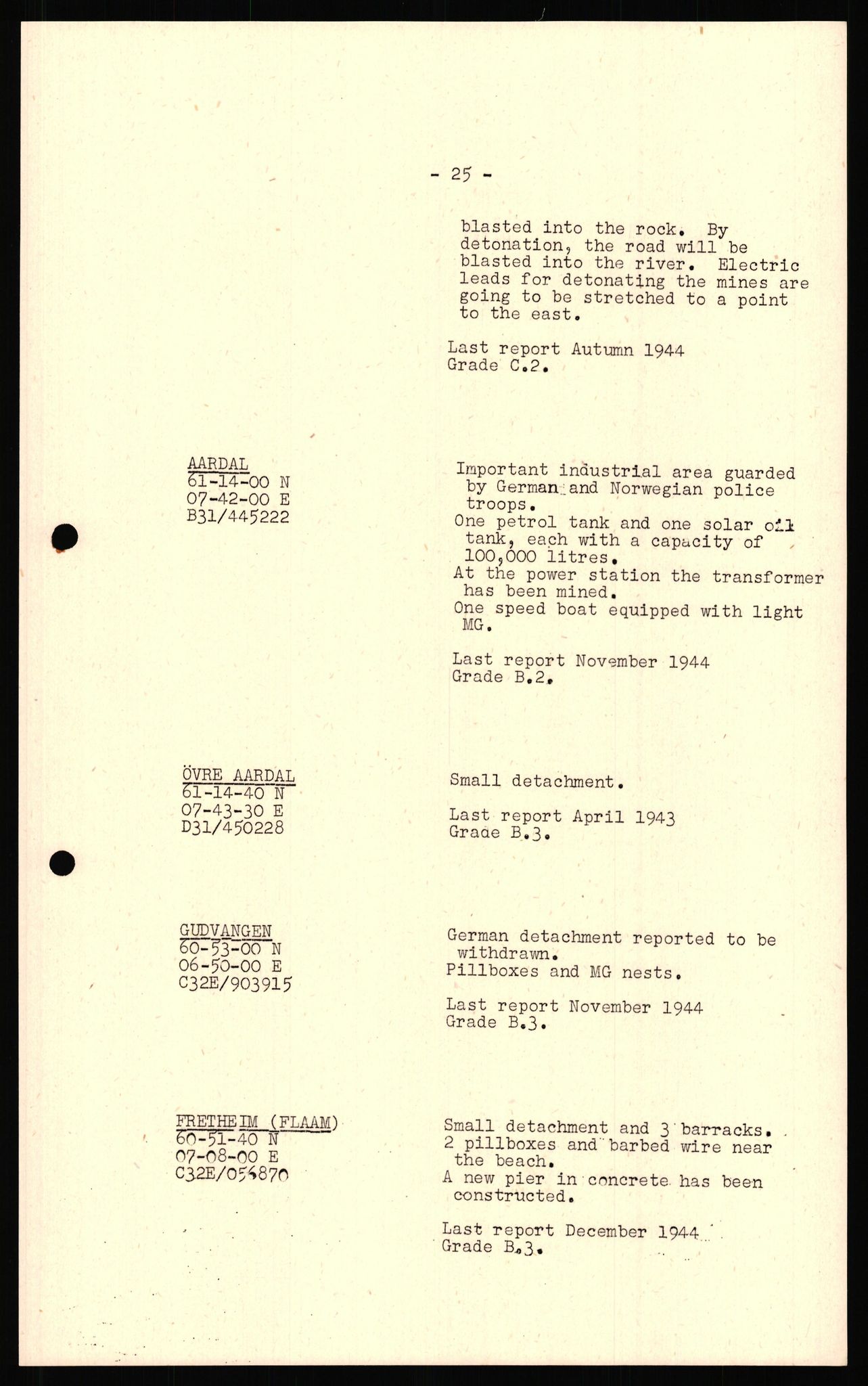 - 25 -

blasted into the rock. By detonation, the road will be blasted into the river. Electric leads for detonating the mines are going to be stretched to a point to the east.

Last report Autumn 1944
Grade C.2.

AARDAL
61-14-00 N
07-42-00 E
B31/445222

Important industrial area guarded by German and Norwegian police troops.
One petrol tank and one solar oil tank, each with a capacity of 100,000 litres.
At the power station the transformer has been mined.
One speed boat equipped with light MG.

Last report November 1944
Grade B.2.

ÖVRE AARDAL
61-14-40 N
07-43-30 E
D31/450228

Small detachment.

Last report April 1943
Grade B.3.

GUDVANGEN
60-53-00 N
06-50-00 E
C32E/903915

German detachment reported to be withdrawn.
Pillboxes and MG nests.

Last report November 1944
Grade B.3.

FRETHEIM (FLAAM)
60-51-40 N
07-08-00 E
C32E/054870

Small detachment and 3 barracks.
2 pillboxes and barbed wire near the beach.
A new pier in concrete has been constructed.

Last report December 1944
Grade B.3.